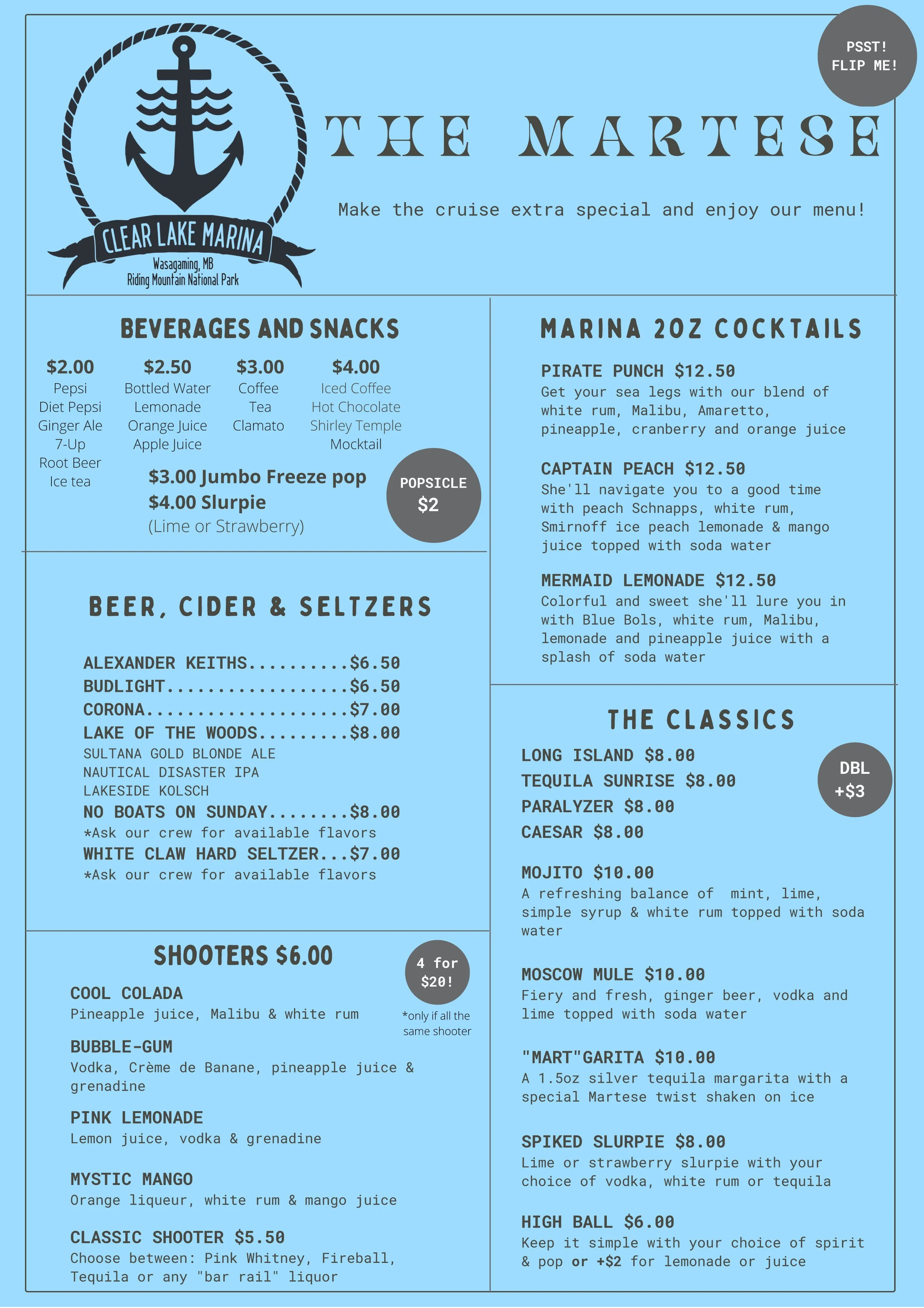 PSST! FLIP ME!

CLEAR LAKE MARINA
Wasagaming, MB
Riding Mountain National Park

THE MARTESE

Make the cruise extra special and enjoy our menu!

BEVERAGES AND SNACKS

| $2.00 | $2.50 | $3.00 | $4.00 |
|---|---|---|---|
| Pepsi | Bottled Water | Coffee | Iced Coffee |
| Diet Pepsi | Lemonade | Tea | Hot Chocolate |
| Ginger Ale | Orange Juice | Clamato | Shirley Temple |
| 7-Up | Apple Juice | | Mocktail |
| Root Beer | | | |
| Ice tea | | | |

$3.00 Jumbo Freeze pop
$4.00 Slurpie
(Lime or Strawberry)

POPSICLE $2

BEER, CIDER & SELTZERS

ALEXANDER KEITHS..........$6.50
BUDLIGHT..................$6.50
CORONA....................$7.00
LAKE OF THE WOODS.........$8.00
SULTANA GOLD BLONDE ALE
NAUTICAL DISASTER IPA
LAKESIDE KOLSCH
NO BOATS ON SUNDAY........$8.00
*Ask our crew for available flavors
WHITE CLAW HARD SELTZER...$7.00
*Ask our crew for available flavors

SHOOTERS $6.00

4 for $20!
*only if all the same shooter

COOL COLADA
Pineapple juice, Malibu & white rum

BUBBLE-GUM
Vodka, Crème de Banane, pineapple juice & grenadine

PINK LEMONADE
Lemon juice, vodka & grenadine

MYSTIC MANGO
Orange liqueur, white rum & mango juice

CLASSIC SHOOTER $5.50
Choose between: Pink Whitney, Fireball, Tequila or any "bar rail" liquor

MARINA 2OZ COCKTAILS

PIRATE PUNCH $12.50
Get your sea legs with our blend of white rum, Malibu, Amaretto, pineapple, cranberry and orange juice

CAPTAIN PEACH $12.50
She'll navigate you to a good time with peach Schnapps, white rum, Smirnoff ice peach lemonade & mango juice topped with soda water

MERMAID LEMONADE $12.50
Colorful and sweet she'll lure you in with Blue Bols, white rum, Malibu, lemonade and pineapple juice with a splash of soda water

THE CLASSICS

DBL +$3

LONG ISLAND $8.00
TEQUILA SUNRISE $8.00
PARALYZER $8.00
CAESAR $8.00

MOJITO $10.00
A refreshing balance of mint, lime, simple syrup & white rum topped with soda water

MOSCOW MULE $10.00
Fiery and fresh, ginger beer, vodka and lime topped with soda water

"MART"GARITA $10.00
A 1.5oz silver tequila margarita with a special Martese twist shaken on ice

SPIKED SLURPIE $8.00
Lime or strawberry slurpie with your choice of vodka, white rum or tequila

HIGH BALL $6.00
Keep it simple with your choice of spirit & pop or +$2 for lemonade or juice